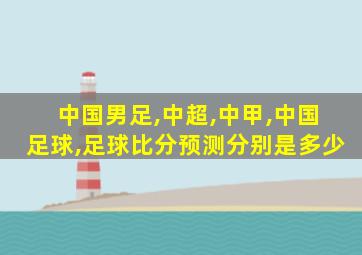 中国男足,中超,中甲,中国足球,足球比分预测分别是多少